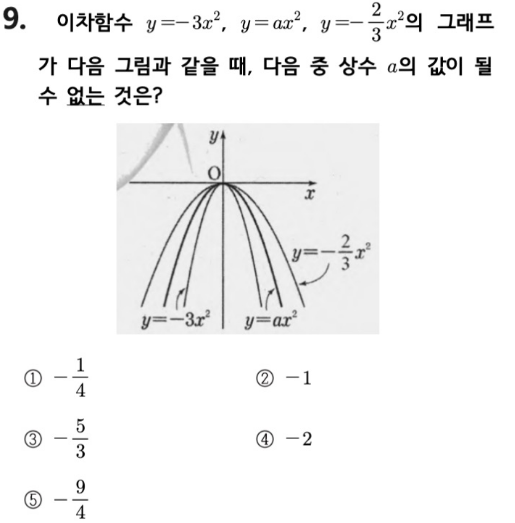 9. 이차함수 $y=-3x^2$, $y=ax^2$, $y=-\frac{2}{3}x^2$의 그래프가 다음 그림과 같을 때, 다음 중 상수 $a$의 값이 될 수 없는 것은?

$y$
O
$x$
$y=-\frac{2}{3}x^2$
$y=-3x^2$
$y=ax^2$

① $-\frac{1}{4}$
② $-1$
③ $-\frac{5}{3}$
④ $-2$
⑤ $-\frac{9}{4}$